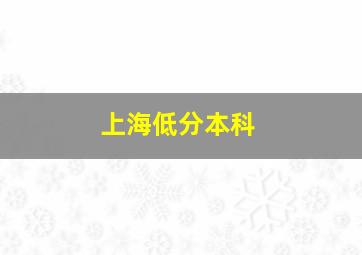 上海低分本科